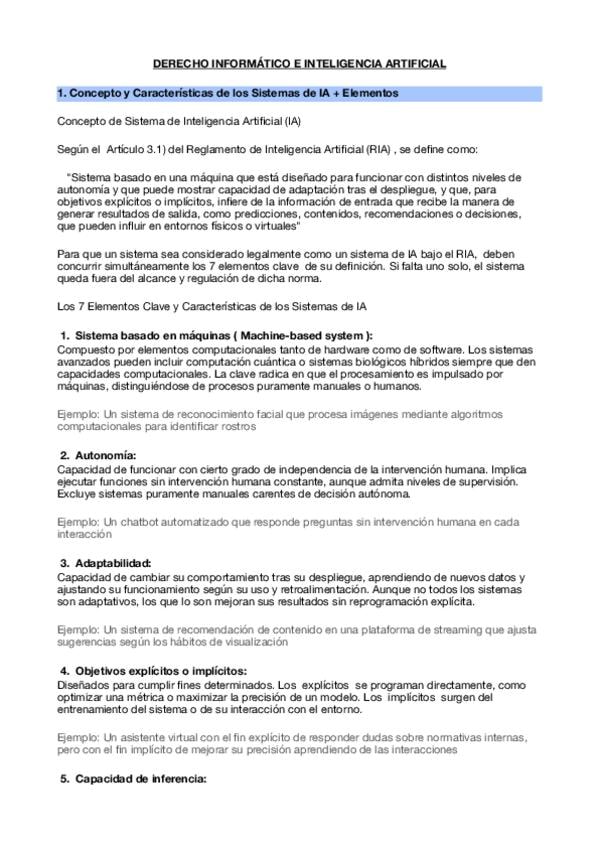 DERECHO INFORMÁTICO E INTELIGENCIA ARTIFICIAL

1. Concepto y Características de los Sistemas de IA + Elementos

Concepto de Sistema de Inteligencia Artificial (IA)

Según el Artículo 3.1) del Reglamento de Inteligencia Artificial (RIA) , se define como:

"Sistema basado en una máquina que está diseñado para funcionar con distintos niveles de autonomía y que puede mostrar capacidad de adaptación tras el despliegue, y que, para objetivos explícitos o implícitos, infiere de la información de entrada que recibe la manera de generar resultados de salida, como predicciones, contenidos, recomendaciones o decisiones, que pueden influir en entornos físicos o virtuales"

Para que un sistema sea considerado legalmente como un sistema de IA bajo el RIA, deben concurrir simultáneamente los 7 elementos clave de su definición. Si falta uno solo, el sistema queda fuera del alcance y regulación de dicha norma.

Los 7 Elementos Clave y Características de los Sistemas de IA

1. Sistema basado en máquinas ( Machine-based system ):
Compuesto por elementos computacionales tanto de hardware como de software. Los sistemas avanzados pueden incluir computación cuántica o sistemas biológicos híbridos siempre que den capacidades computacionales. La clave radica en que el procesamiento es impulsado por máquinas, distinguiéndose de procesos puramente manuales o humanos.

Ejemplo: Un sistema de reconocimiento facial que procesa imágenes mediante algoritmos computacionales para identificar rostros

2. Autonomía:
Capacidad de funcionar con cierto grado de independencia de la intervención humana. Implica ejecutar funciones sin intervención humana constante, aunque admita niveles de supervisión. Excluye sistemas puramente manuales carentes de decisión autónoma.

Ejemplo: Un chatbot automatizado que responde preguntas sin intervención humana en cada interacción

3. Adaptabilidad:
Capacidad de cambiar su comportamiento tras su despliegue, aprendiendo de nuevos datos y ajustando su funcionamiento según su uso y retroalimentación. Aunque no todos los sistemas son adaptativos, los que lo son mejoran sus resultados sin reprogramación explícita.

Ejemplo: Un sistema de recomendación de contenido en una plataforma de streaming que ajusta sugerencias según los hábitos de visualización

4. Objetivos explícitos o implícitos:
Diseñados para cumplir fines determinados. Los explícitos se programan directamente, como optimizar una métrica o maximizar la precisión de un modelo. Los implícitos surgen del entrenamiento del sistema o de su interacción con el entorno.

Ejemplo: Un asistente virtual con el fin explícito de responder dudas sobre normativas internas, pero con el fin implícito de mejorar su precisión aprendiendo de las interacciones

5. Capacidad de inferencia: